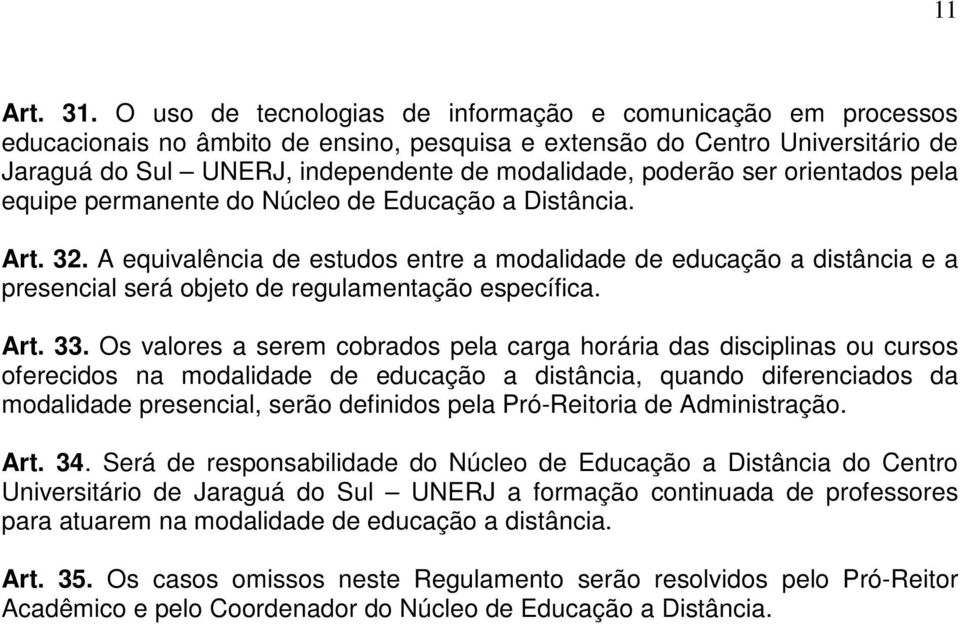 11

Art. 31. O uso de tecnologias de informação e comunicação em processos educacionais no âmbito de ensino, pesquisa e extensão do Centro Universitário de Jaraguá do Sul – UNERJ, independente de modalidade, poderão ser orientados pela equipe permanente do Núcleo de Educação a Distância.

Art. 32. A equivalência de estudos entre a modalidade de educação a distância e a presencial será objeto de regulamentação específica.

Art. 33. Os valores a serem cobrados pela carga horária das disciplinas ou cursos oferecidos na modalidade de educação a distância, quando diferenciados da modalidade presencial, serão definidos pela Pró-Reitoria de Administração.

Art. 34. Será de responsabilidade do Núcleo de Educação a Distância do Centro Universitário de Jaraguá do Sul – UNERJ a formação continuada de professores para atuarem na modalidade de educação a distância.

Art. 35. Os casos omissos neste Regulamento serão resolvidos pelo Pró-Reitor Acadêmico e pelo Coordenador do Núcleo de Educação a Distância.